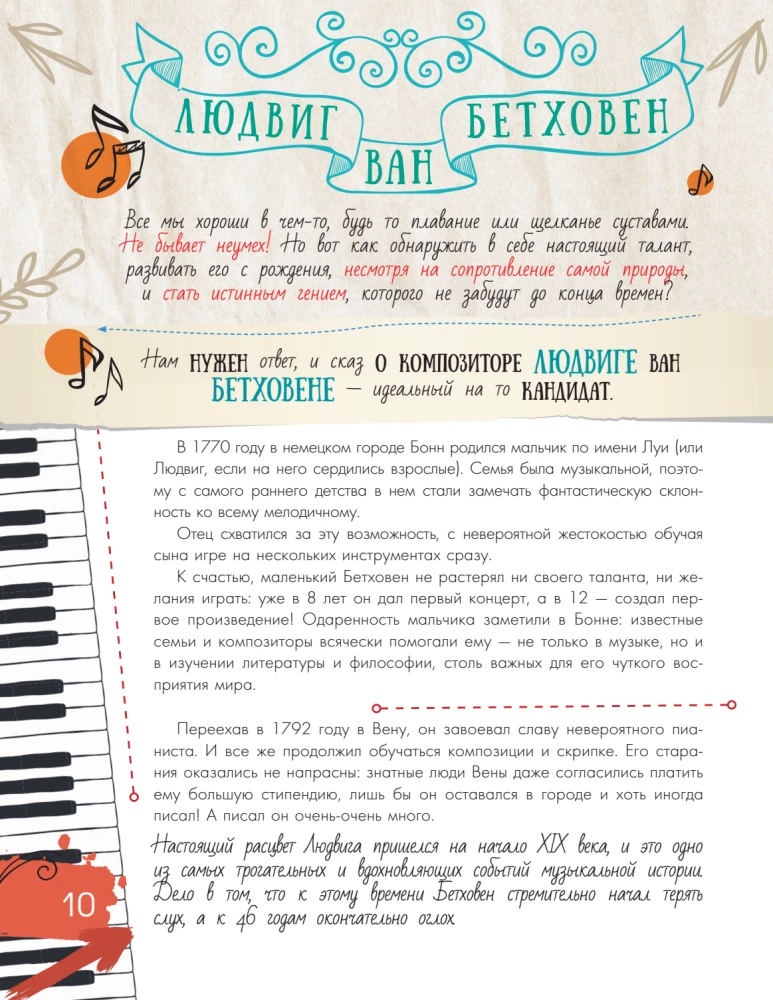 ЛЮДВИГ ВАН БЕТХОВЕН

Все мы хороши в чем-то, будь то плавание или щелканье суставами. Не бывает неумех! Но вот как обнаружить в себе настоящий талант, развивать его с рождения, несмотря на сопротивление самой природы, и стать истинным гением, которого не забудут до конца времен?

Нам НУЖЕН ответ, и сказ О КОМПОЗИТОРЕ ЛЮДВИГЕ ВАН БЕТХОВЕНЕ — идеальный на то КАНДИДАТ.

В 1770 году в немецком городе Бонн родился мальчик по имени Луи (или Людвиг, если на него сердились взрослые). Семья была музыкальной, поэтому с самого раннего детства в нем стали замечать фантастическую склонность ко всему мелодичному.

Отец схватился за эту возможность, с невероятной жестокостью обучая сына игре на нескольких инструментах сразу.

К счастью, маленький Бетховен не растерял ни своего таланта, ни желания играть: уже в 8 лет он дал первый концерт, а в 12 — создал первое произведение! Одаренность мальчика заметили в Бонне: известные семьи и композиторы всячески помогали ему — не только в музыке, но и в изучении литературы и философии, столь важных для его чуткого восприятия мира.

Переехав в 1792 году в Вену, он завоевал славу невероятного пианиста. И все же продолжил обучаться композиции и скрипке. Его старания оказались не напрасны: знатные люди Вены даже согласились платить ему большую стипендию, лишь бы он оставался в городе и хоть иногда писал! А писал он очень-очень много.

Настоящий расцвет Людвига пришелся на начало XIX века, и это одно из самых трогательных и вдохновляющих событий музыкальной истории. Дело в том, что к этому времени Бетховен стремительно начал терять слух, а к 46 годам окончательно оглох.

10